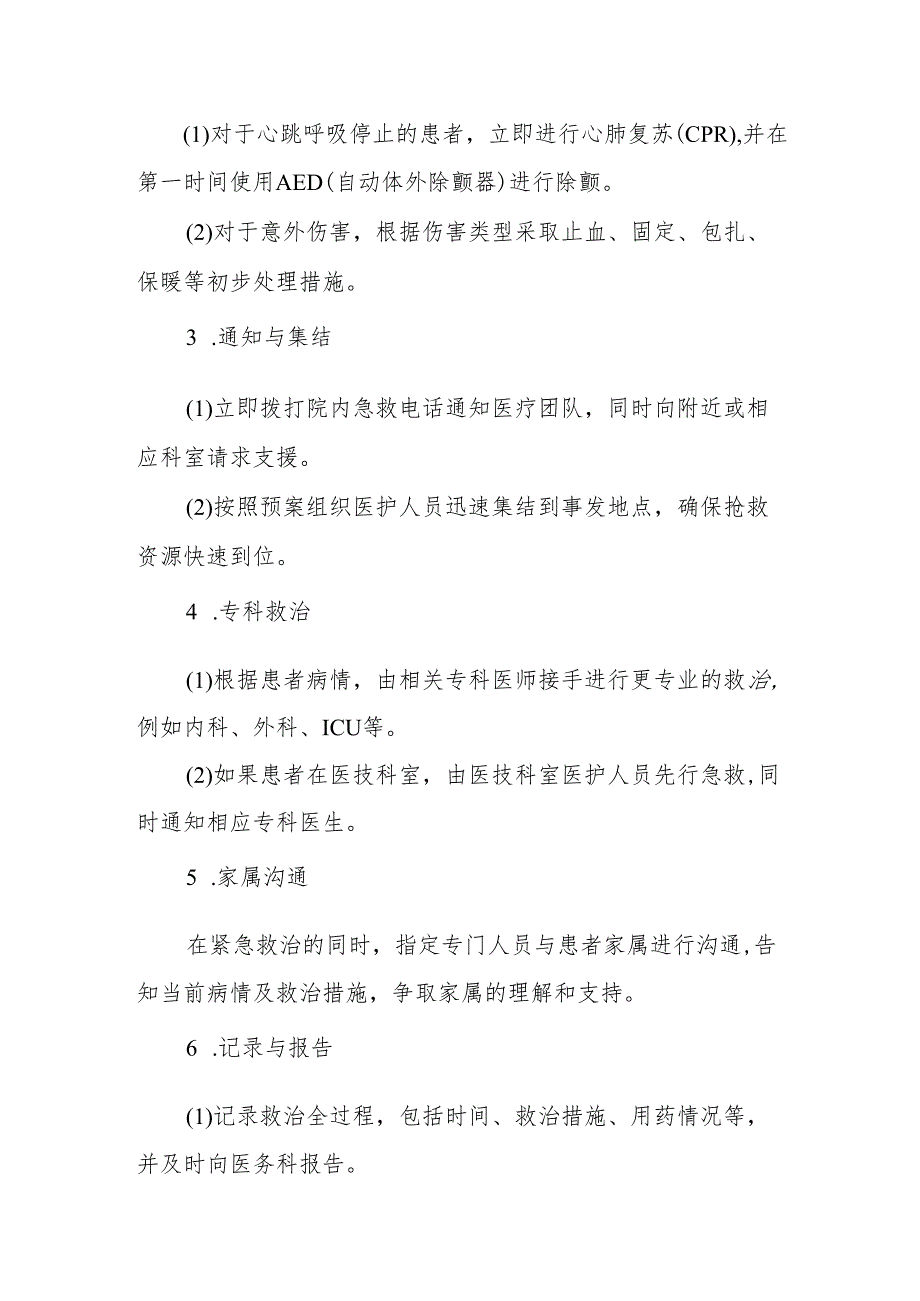 (1)对于心跳呼吸停止的患者，立即进行心肺复苏(CPR),并在第一时间使用AED(自动体外除颤器)进行除颤。

(2)对于意外伤害，根据伤害类型采取止血、固定、包扎、保暖等初步处理措施。

3 .通知与集结

(1)立即拨打院内急救电话通知医疗团队，同时向附近或相应科室请求支援。

(2)按照预案组织医护人员迅速集结到事发地点，确保抢救资源快速到位。

4 .专科救治

(1)根据患者病情，由相关专科医师接手进行更专业的救治,例如内科、外科、ICU等。

(2)如果患者在医技科室，由医技科室医护人员先行急救,同时通知相应专科医生。

5 .家属沟通

在紧急救治的同时，指定专门人员与患者家属进行沟通,告知当前病情及救治措施，争取家属的理解和支持。

6 .记录与报告

(1)记录救治全过程，包括时间、救治措施、用药情况等，并及时向医务科报告。